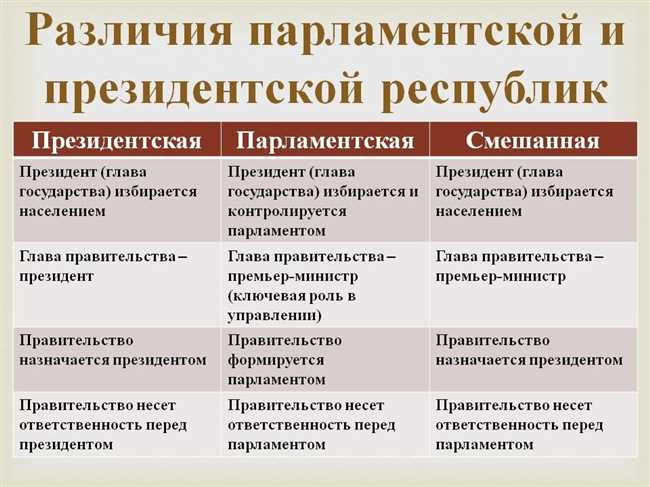 Различия парламентской и президентской республик

| Президентская | Парламентская | Смешанная |
|---|---|---|
| Президент (глава государства) избирается населением | Президент (глава государства) избирается и контролируется парламентом | Президент (глава государства) избирается населением |
| Глава правительства – президент | Глава правительства – премьер-министр (ключевая роль в управлении) | Глава правительства – премьер-министр |
| Правительство назначается президентом | Правительство формируется парламентом | Правительство назначается президентом |
| Правительство несет ответственность перед президентом | Правительство несет ответственность перед парламентом | Правительство несет ответственность перед парламентом |